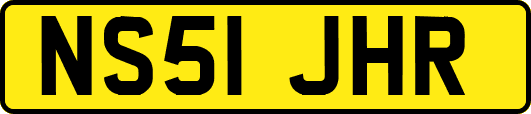 NS51 JHR